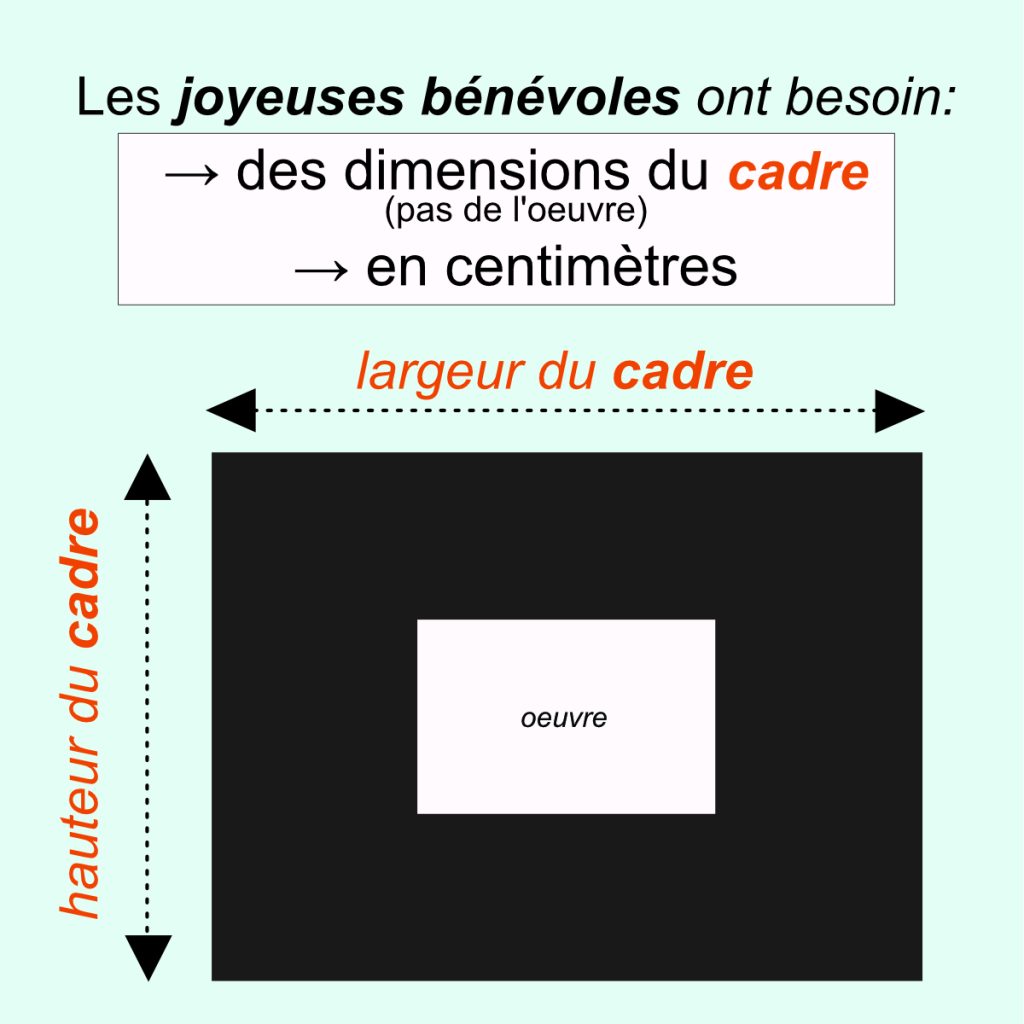 Les joyeuses bénévoles ont besoin:

→ des dimensions du cadre
(pas de l'oeuvre)
→ en centimètres

largeur du cadre

hauteur du cadre

oeuvre